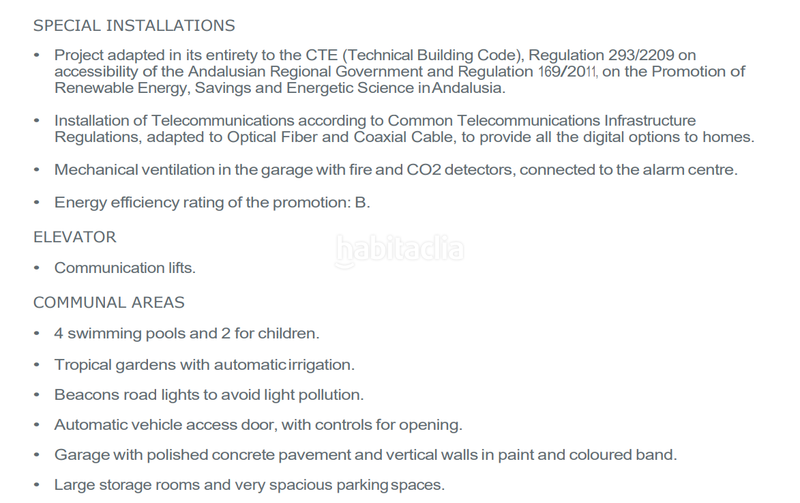 SPECIAL INSTALLATIONS

• Project adapted in its entirety to the CTE (Technical Building Code), Regulation 293/2209 on accessibility of the Andalusian Regional Government and Regulation 169/2011, on the Promotion of Renewable Energy, Savings and Energetic Science inAndalusia.

• Installation of Telecommunications according to Common Telecommunications Infrastructure Regulations, adapted to Optical Fiber and Coaxial Cable, to provide all the digital options to homes.

• Mechanical ventilation in the garage with fire and CO2 detectors, connected to the alarm centre.

• Energy efficiency rating of the promotion: B.

ELEVATOR

• Communication lifts.

COMMUNAL AREAS

• 4 swimming pools and 2 for children.

• Tropical gardens with automaticirrigation.

• Beacons road lights to avoid light pollution.

• Automatic vehicle access door, with controls for opening.

• Garage with polished concrete pavement and vertical walls in paint and coloured band.

• Large storage rooms and very spacious parkingspaces.

habitaclia